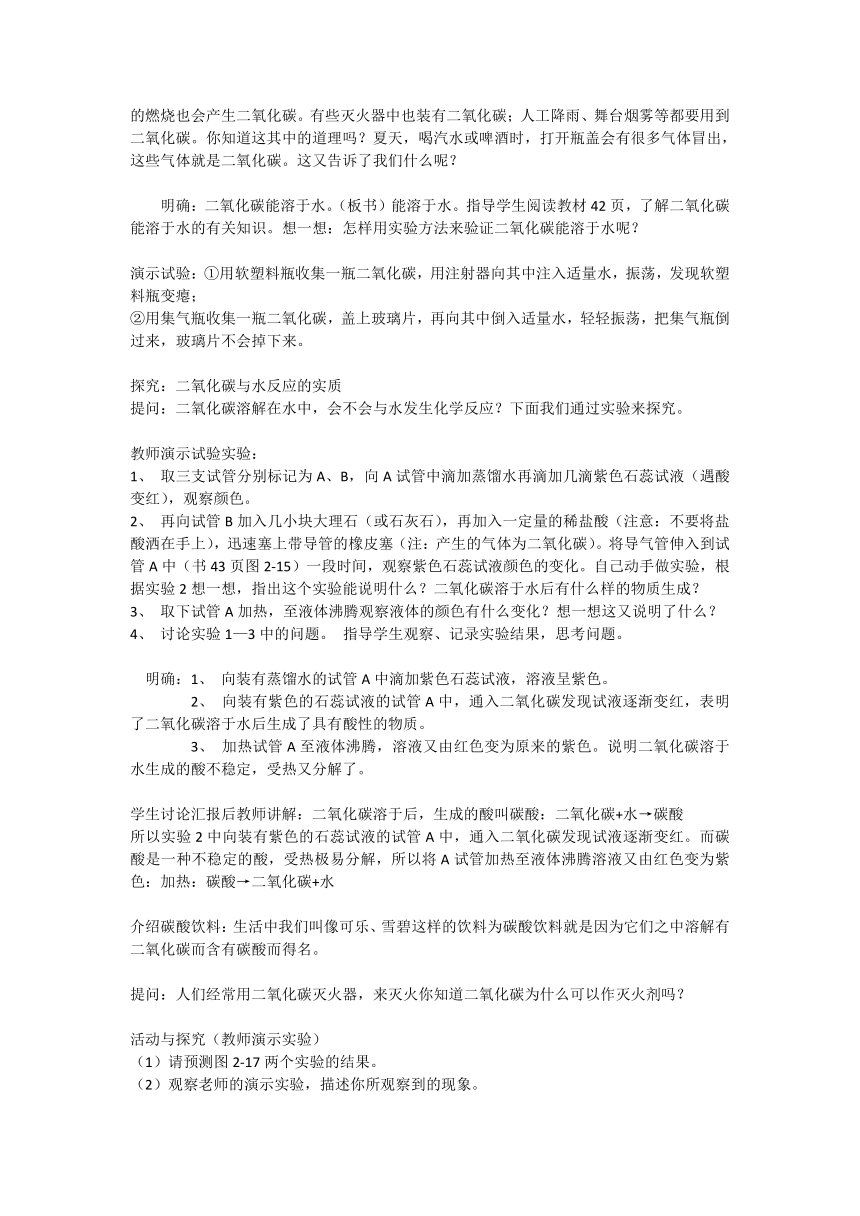 的燃烧也会产生二氧化碳。有些灭火器中也装有二氧化碳；人工降雨、舞台烟雾等都要用到二氧化碳。你知道这其中的道理吗？夏天，喝汽水或啤酒时，打开瓶盖会有很多气体冒出，这些气体就是二氧化碳。这又告诉了我们什么呢？

明确：二氧化碳能溶于水。（板书）能溶于水。指导学生阅读教材 42 页，了解二氧化碳能溶于水的有关知识。想一想：怎样用实验方法来验证二氧化碳能溶于水呢？

演示试验：①用软塑料瓶收集一瓶二氧化碳，用注射器向其中注入适量水，振荡，发现软塑料瓶变瘪；
②用集气瓶收集一瓶二氧化碳，盖上玻璃片，再向其中倒入适量水，轻轻振荡，把集气瓶倒过来，玻璃片不会掉下来。

探究：二氧化碳与水反应的实质
提问：二氧化碳溶解在水中，会不会与水发生化学反应？下面我们通过实验来探究。

教师演示试验实验：
1、 取三支试管分别标记为 A、B，向 A 试管中滴加蒸馏水再滴加几滴紫色石蕊试液（遇酸变红），观察颜色。
2、 再向试管 B 加入几小块大理石（或石灰石），再加入一定量的稀盐酸（注意：不要将盐酸洒在手上），迅速塞上带导管的橡皮塞（注：产生的气体为二氧化碳）。将导气管伸入到试管 A 中（书 43 页图 2-15）一段时间，观察紫色石蕊试液颜色的变化。自己动手做实验，根据实验 2 想一想，指出这个实验能说明什么？二氧化碳溶于水后有什么样的物质生成？
3、 取下试管 A 加热，至液体沸腾观察液体的颜色有什么变化？想一想这又说明了什么？
4、 讨论实验 1—3 中的问题。 指导学生观察、记录实验结果，思考问题。

明确：1、 向装有蒸馏水的试管 A 中滴加紫色石蕊试液，溶液呈紫色。
2、 向装有紫色的石蕊试液的试管 A 中，通入二氧化碳发现试液逐渐变红，表明了二氧化碳溶于水后生成了具有酸性的物质。
3、 加热试管 A 至液体沸腾，溶液又由红色变为原来的紫色。说明二氧化碳溶于水生成的酸不稳定，受热又分解了。

学生讨论汇报后教师讲解：二氧化碳溶于后，生成的酸叫碳酸：二氧化碳+水→碳酸
所以实验 2 中向装有紫色的石蕊试液的试管 A 中，通入二氧化碳发现试液逐渐变红。而碳酸是一种不稳定的酸，受热极易分解，所以将 A 试管加热至液体沸腾溶液又由红色变为紫色：加热：碳酸→二氧化碳+水

介绍碳酸饮料：生活中我们叫像可乐、雪碧这样的饮料为碳酸饮料就是因为它们之中溶解有二氧化碳而含有碳酸而得名。

提问：人们经常用二氧化碳灭火器，来灭火你知道二氧化碳为什么可以作灭火剂吗？

活动与探究（教师演示实验）
（1）请预测图 2-17 两个实验的结果。
（2）观察老师的演示实验，描述你所观察到的现象。